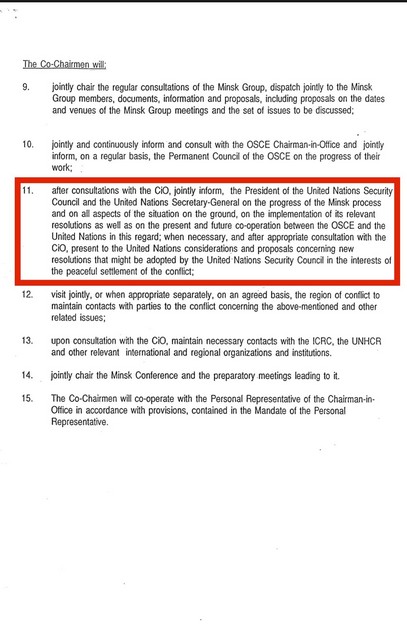 The Co-Chairmen will:

9. jointly chair the regular consultations of the Minsk Group, dispatch jointly to the Minsk Group members, documents, information and proposals, including proposals on the dates and venues of the Minsk Group meetings and the set of issues to be discussed;

10. jointly and continuously inform and consult with the OSCE Chairman-in-Office and jointly inform, on a regular basis, the Permanent Council of the OSCE on the progress of their work;

11. after consultations with the CiO, jointly inform, the President of the United Nations Security Council and the United Nations Secretary-General on the progress of the Minsk process and on all aspects of the situation on the ground, on the implementation of its relevant resolutions as well as on the present and future co-operation between the OSCE and the United Nations in this regard; when necessary, and after appropriate consultation with the CiO, present to the United Nations considerations and proposals concerning new resolutions that might be adopted by the United Nations Security Council in the interests of the peaceful settlement of the conflict;

12. visit jointly, or when appropriate separately, on an agreed basis, the region of conflict to maintain contacts with parties to the conflict concerning the above-mentioned and other related issues;

13. upon consultation with the CiO, maintain necessary contacts with the ICRC, the UNHCR and other relevant international and regional organizations and institutions.

14. jointly chair the Minsk Conference and the preparatory meetings leading to it.

15. The Co-Chairmen will co-operate with the Personal Representative of the Chairman-in-Office in accordance with provisions, contained in the Mandate of the Personal Representative.